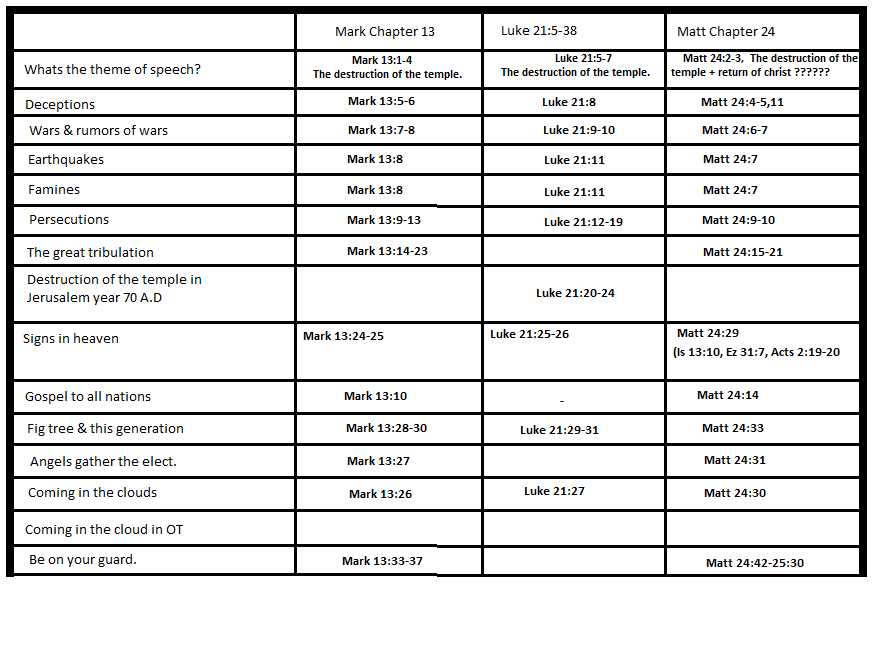 | | Mark Chapter 13 | Luke 21:5-38 | Matt Chapter 24 |
|---|---|---|---|
| Whats the theme of speech? | Mark 13:1-4 The destruction of the temple. | Luke 21:5-7 The destruction of the temple. | Matt 24:2-3, The destruction of the temple + return of christ ?????? |
| Deceptions | Mark 13:5-6 | Luke 21:8 | Matt 24:4-5,11 |
| Wars & rumors of wars | Mark 13:7-8 | Luke 21:9-10 | Matt 24:6-7 |
| Earthquakes | Mark 13:8 | Luke 21:11 | Matt 24:7 |
| Famines | Mark 13:8 | Luke 21:11 | Matt 24:7 |
| Persecutions | Mark 13:9-13 | Luke 21:12-19 | Matt 24:9-10 |
| The great tribulation | Mark 13:14-23 | | Matt 24:15-21 |
| Destruction of the temple in Jerusalem year 70 A.D | | Luke 21:20-24 | |
| Signs in heaven | Mark 13:24-25 | Luke 21:25-26 | Matt 24:29 (Is 13:10, Ez 31:7, Acts 2:19-20 |
| Gospel to all nations | Mark 13:10 | - | Matt 24:14 |
| Fig tree & this generation | Mark 13:28-30 | Luke 21:29-31 | Matt 24:33 |
| Angels gather the elect. | Mark 13:27 | | Matt 24:31 |
| Coming in the clouds | Mark 13:26 | Luke 21:27 | Matt 24:30 |
| Coming in the cloud in OT | | | |
| Be on your guard. | Mark 13:33-37 | | Matt 24:42-25:30 |